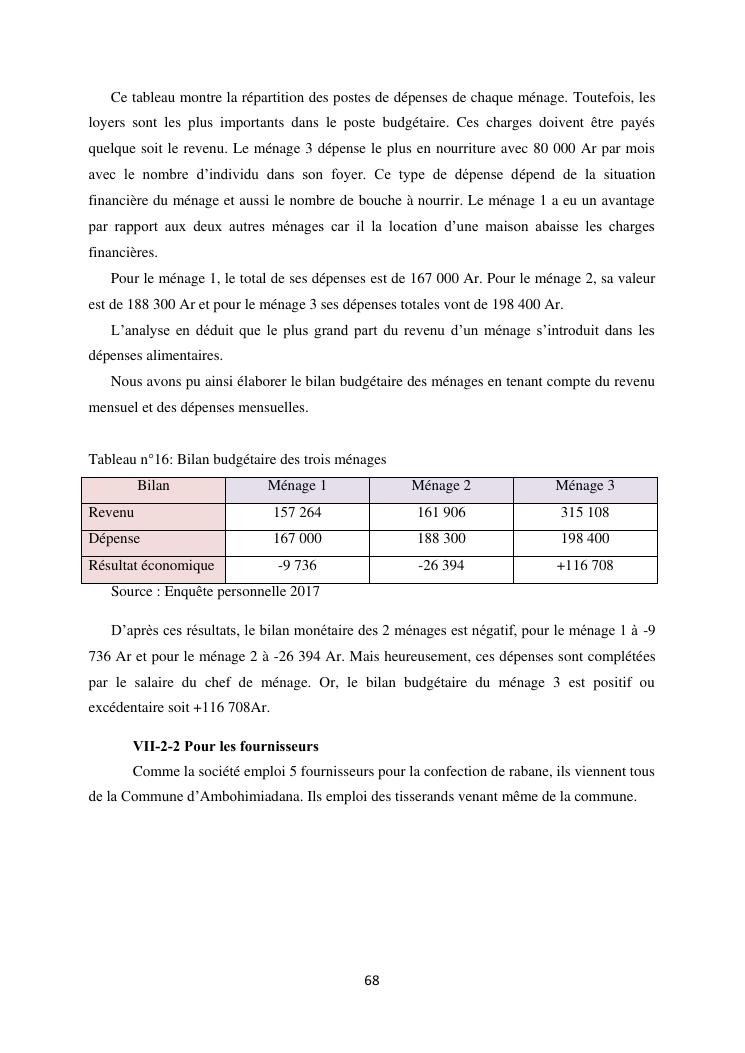 Ce tableau montre la répartition des postes de dépenses de chaque ménage. Toutefois, les loyers sont les plus importants dans le poste budgétaire. Ces charges doivent être payés quelque soit le revenu. Le ménage 3 dépense le plus en nourriture avec 80 000 Ar par mois avec le nombre d'individu dans son foyer. Ce type de dépense dépend de la situation financière du ménage et aussi le nombre de bouche à nourrir. Le ménage 1 a eu un avantage par rapport aux deux autres ménages car il la location d'une maison abaisse les charges financières.

Pour le ménage 1, le total de ses dépenses est de 167 000 Ar. Pour le ménage 2, sa valeur est de 188 300 Ar et pour le ménage 3 ses dépenses totales vont de 198 400 Ar.

L'analyse en déduit que le plus grand part du revenu d'un ménage s'introduit dans les dépenses alimentaires.

Nous avons pu ainsi élaborer le bilan budgétaire des ménages en tenant compte du revenu mensuel et des dépenses mensuelles.

Tableau n°16: Bilan budgétaire des trois ménages

| Bilan | Ménage 1 | Ménage 2 | Ménage 3 |
|---|---|---|---|
| Revenu | 157 264 | 161 906 | 315 108 |
| Dépense | 167 000 | 188 300 | 198 400 |
| Résultat économique | -9 736 | -26 394 | +116 708 |

Source : Enquête personnelle 2017

D'après ces résultats, le bilan monétaire des 2 ménages est négatif, pour le ménage 1 à -9 736 Ar et pour le ménage 2 à -26 394 Ar. Mais heureusement, ces dépenses sont complétées par le salaire du chef de ménage. Or, le bilan budgétaire du ménage 3 est positif ou excédentaire soit +116 708Ar.

VII-2-2 Pour les fournisseurs

Comme la société emploi 5 fournisseurs pour la confection de rabane, ils viennent tous de la Commune d'Ambohimiadana. Ils emploi des tisserands venant même de la commune.

68